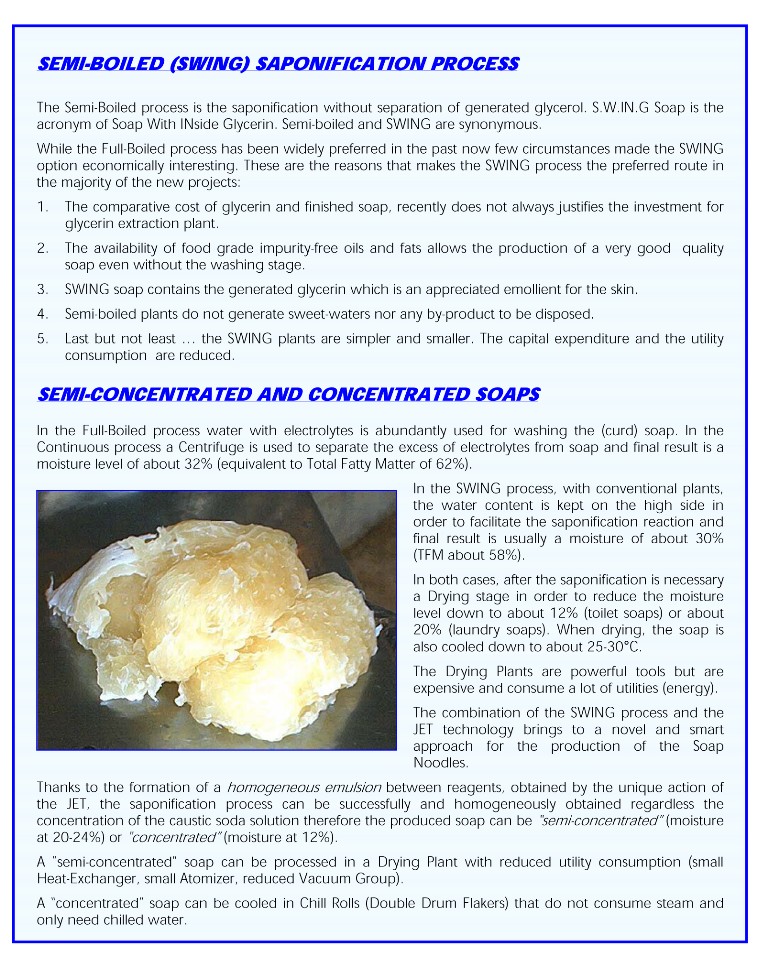 SEMI-BOILED (SWING) SAPONIFICATION PROCESS

The Semi-Boiled process is the saponification without separation of generated glycerol. S.W.IN.G Soap is the acronym of Soap With INside Glycerin. Semi-boiled and SWING are synonymous.

While the Full-Boiled process has been widely preferred in the past now few circumstances made the SWING option economically interesting. These are the reasons that makes the SWING process the preferred route in the majority of the new projects:

1. The comparative cost of glycerin and finished soap, recently does not always justifies the investment for glycerin extraction plant.

2. The availability of food grade impurity-free oils and fats allows the production of a very good quality soap even without the washing stage.

3. SWING soap contains the generated glycerin which is an appreciated emollient for the skin.

4. Semi-boiled plants do not generate sweet-waters nor any by-product to be disposed.

5. Last but not least … the SWING plants are simpler and smaller. The capital expenditure and the utility consumption are reduced.

SEMI-CONCENTRATED AND CONCENTRATED SOAPS

In the Full-Boiled process water with electrolytes is abundantly used for washing the (curd) soap. In the Continuous process a Centrifuge is used to separate the excess of electrolytes from soap and final result is a moisture level of about 32% (equivalent to Total Fatty Matter of 62%).

In the SWING process, with conventional plants, the water content is kept on the high side in order to facilitate the saponification reaction and final result is usually a moisture of about 30% (TFM about 58%).

In both cases, after the saponification is necessary a Drying stage in order to reduce the moisture level down to about 12% (toilet soaps) or about 20% (laundry soaps). When drying, the soap is also cooled down to about 25-30°C.

The Drying Plants are powerful tools but are expensive and consume a lot of utilities (energy).

The combination of the SWING process and the JET technology brings to a novel and smart approach for the production of the Soap Noodles.

Thanks to the formation of a homogeneous emulsion between reagents, obtained by the unique action of the JET, the saponification process can be successfully and homogeneously obtained regardless the concentration of the caustic soda solution therefore the produced soap can be "semi-concentrated" (moisture at 20-24%) or "concentrated" (moisture at 12%).

A "semi-concentrated" soap can be processed in a Drying Plant with reduced utility consumption (small Heat-Exchanger, small Atomizer, reduced Vacuum Group).

A "concentrated" soap can be cooled in Chill Rolls (Double Drum Flakers) that do not consume steam and only need chilled water.